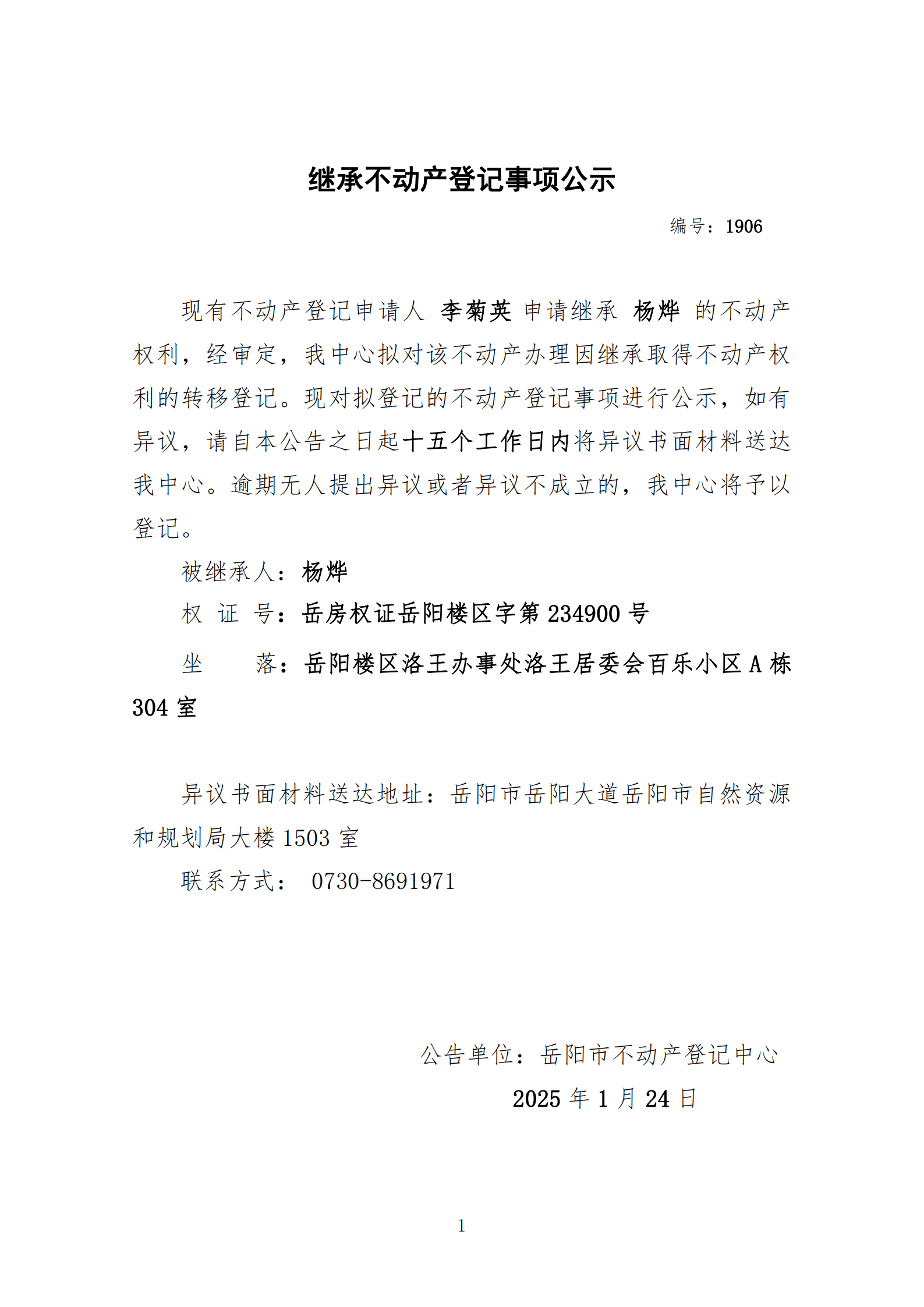 继承不动产登记事项公示

编号：1906

现有不动产登记申请人 李菊英 申请继承 杨烨 的不动产权利，经审定，我中心拟对该不动产办理因继承取得不动产权利的转移登记。现对拟登记的不动产登记事项进行公示，如有异议，请自本公告之日起十五个工作日内将异议书面材料送达我中心。逾期无人提出异议或者异议不成立的，我中心将予以登记。

被继承人：杨烨

权 证 号：岳房权证岳阳楼区字第 234900 号

坐　　落：岳阳楼区洛王办事处洛王居委会百乐小区 A 栋 304 室

异议书面材料送达地址：岳阳市岳阳大道岳阳市自然资源和规划局大楼 1503 室

联系方式： 0730-8691971

公告单位：岳阳市不动产登记中心

2025 年 1 月 24 日

1